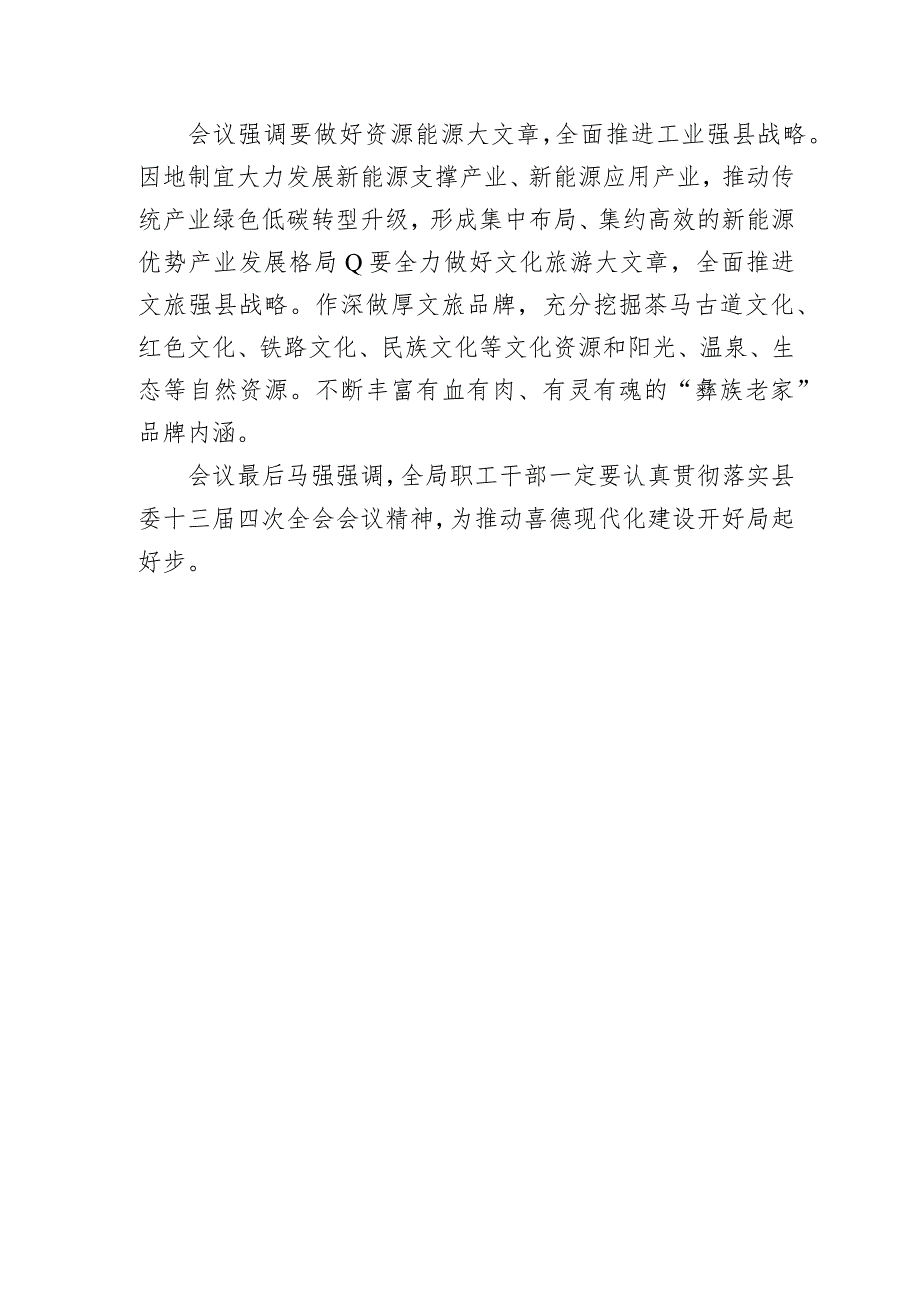 会议强调要做好资源能源大文章，全面推进工业强县战略。因地制宜大力发展新能源支撑产业、新能源应用产业，推动传统产业绿色低碳转型升级，形成集中布局、集约高效的新能源优势产业发展格局Q要全力做好文化旅游大文章，全面推进文旅强县战略。作深做厚文旅品牌，充分挖掘茶马古道文化、红色文化、铁路文化、民族文化等文化资源和阳光、温泉、生态等自然资源。不断丰富有血有肉、有灵有魂的“彝族老家”品牌内涵。

会议最后马强强调，全局职工干部一定要认真贯彻落实县委十三届四次全会会议精神，为推动喜德现代化建设开好局起好步。